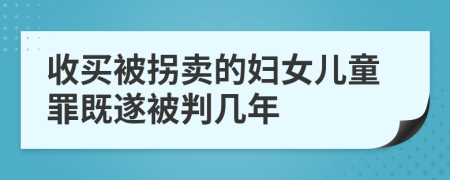 收买被拐卖的妇女儿童罪既遂被判几年